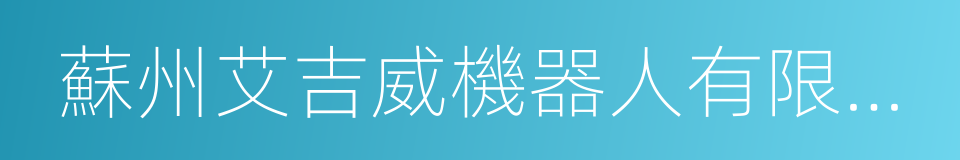 蘇州艾吉威機器人有限...